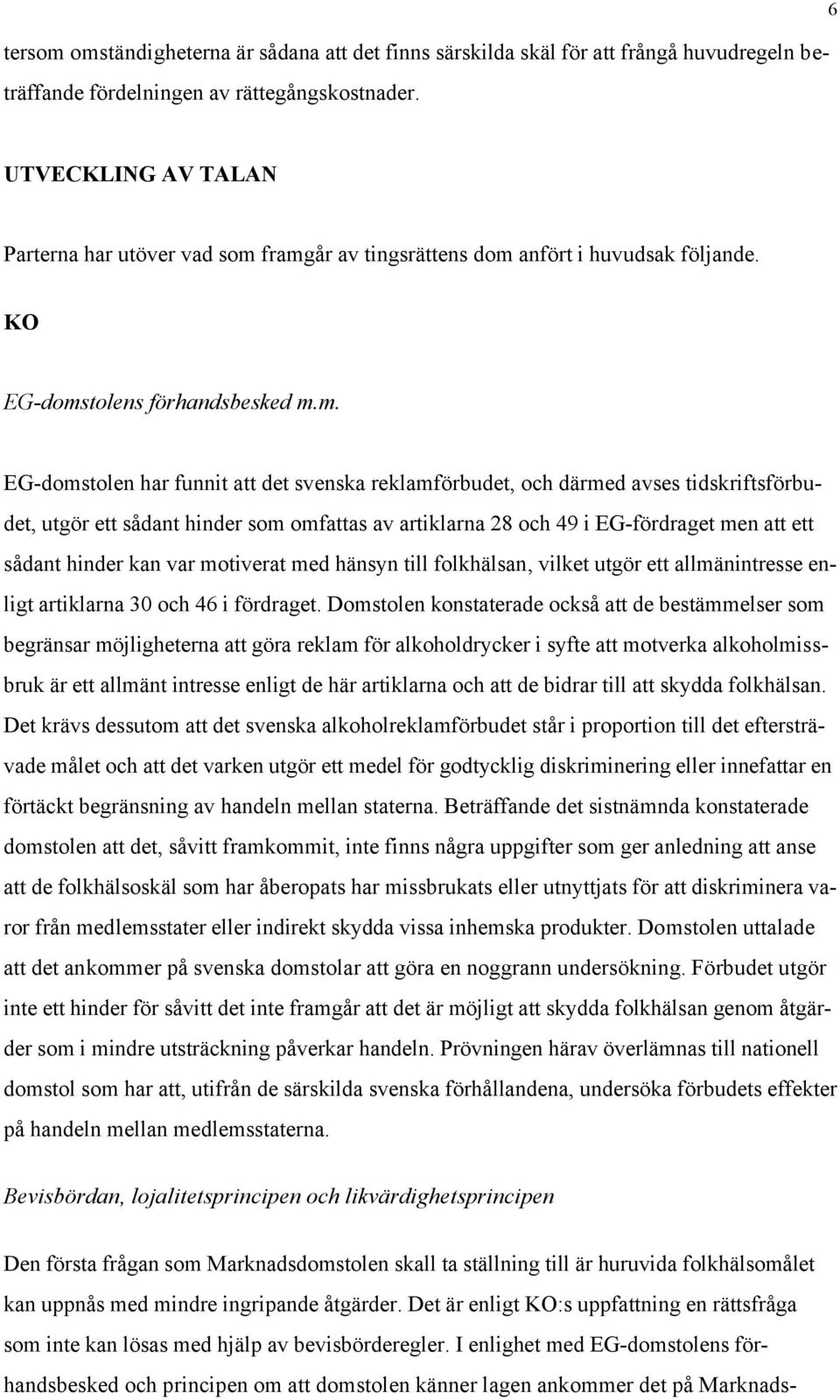 6

tersom omständigheterna är sådana att det finns särskilda skäl för att frångå huvudregeln beträffande fördelningen av rättegångskostnader.

UTVECKLING AV TALAN

Parterna har utöver vad som framgår av tingsrättens dom anfört i huvudsak följande.

KO

EG-domstolens förhandsbesked m.m.

EG-domstolen har funnit att det svenska reklamförbudet, och därmed avses tidskriftsförbudet, utgör ett sådant hinder som omfattas av artiklarna 28 och 49 i EG-fördraget men att ett sådant hinder kan var motiverat med hänsyn till folkhälsan, vilket utgör ett allmänintresse enligt artiklarna 30 och 46 i fördraget. Domstolen konstaterade också att de bestämmelser som begränsar möjligheterna att göra reklam för alkoholdrycker i syfte att motverka alkoholmissbruk är ett allmänt intresse enligt de här artiklarna och att de bidrar till att skydda folkhälsan. Det krävs dessutom att det svenska alkoholreklamförbudet står i proportion till det eftersträvade målet och att det varken utgör ett medel för godtycklig diskriminering eller innefattar en förtäckt begränsning av handeln mellan staterna. Beträffande det sistnämnda konstaterade domstolen att det, såvitt framkommit, inte finns några uppgifter som ger anledning att anse att de folkhälsoskäl som har åberopats har missbrukats eller utnyttjats för att diskriminera varor från medlemsstater eller indirekt skydda vissa inhemska produkter. Domstolen uttalade att det ankommer på svenska domstolar att göra en noggrann undersökning. Förbudet utgör inte ett hinder för såvitt det inte framgår att det är möjligt att skydda folkhälsan genom åtgärder som i mindre utsträckning påverkar handeln. Prövningen härav överlämnas till nationell domstol som har att, utifrån de särskilda svenska förhållandena, undersöka förbudets effekter på handeln mellan medlemsstaterna.

Bevisbördan, lojalitetsprincipen och likvärdighetsprincipen

Den första frågan som Marknadsdomstolen skall ta ställning till är huruvida folkhälsomålet kan uppnås med mindre ingripande åtgärder. Det är enligt KO:s uppfattning en rättsfråga som inte kan lösas med hjälp av bevisbörderegler. I enlighet med EG-domstolens förhandsbesked och principen om att domstolen känner lagen ankommer det på Marknads-